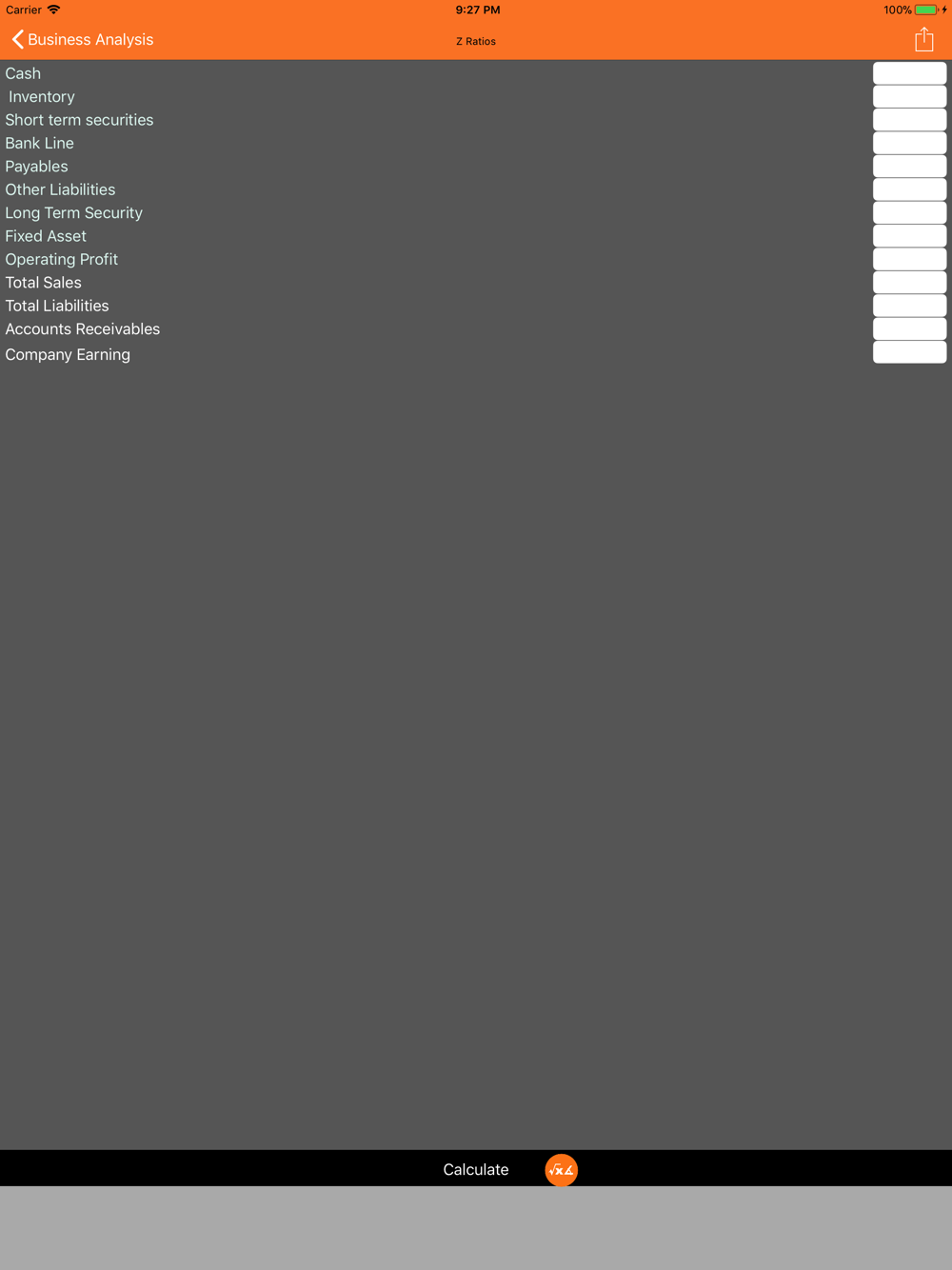 Carrier 9:27 PM 100%

Business Analysis Z Ratios

Cash
Inventory
Short term securities
Bank Line
Payables
Other Liabilities
Long Term Security
Fixed Asset
Operating Profit
Total Sales
Total Liabilities
Accounts Receivables
Company Earning

Calculate